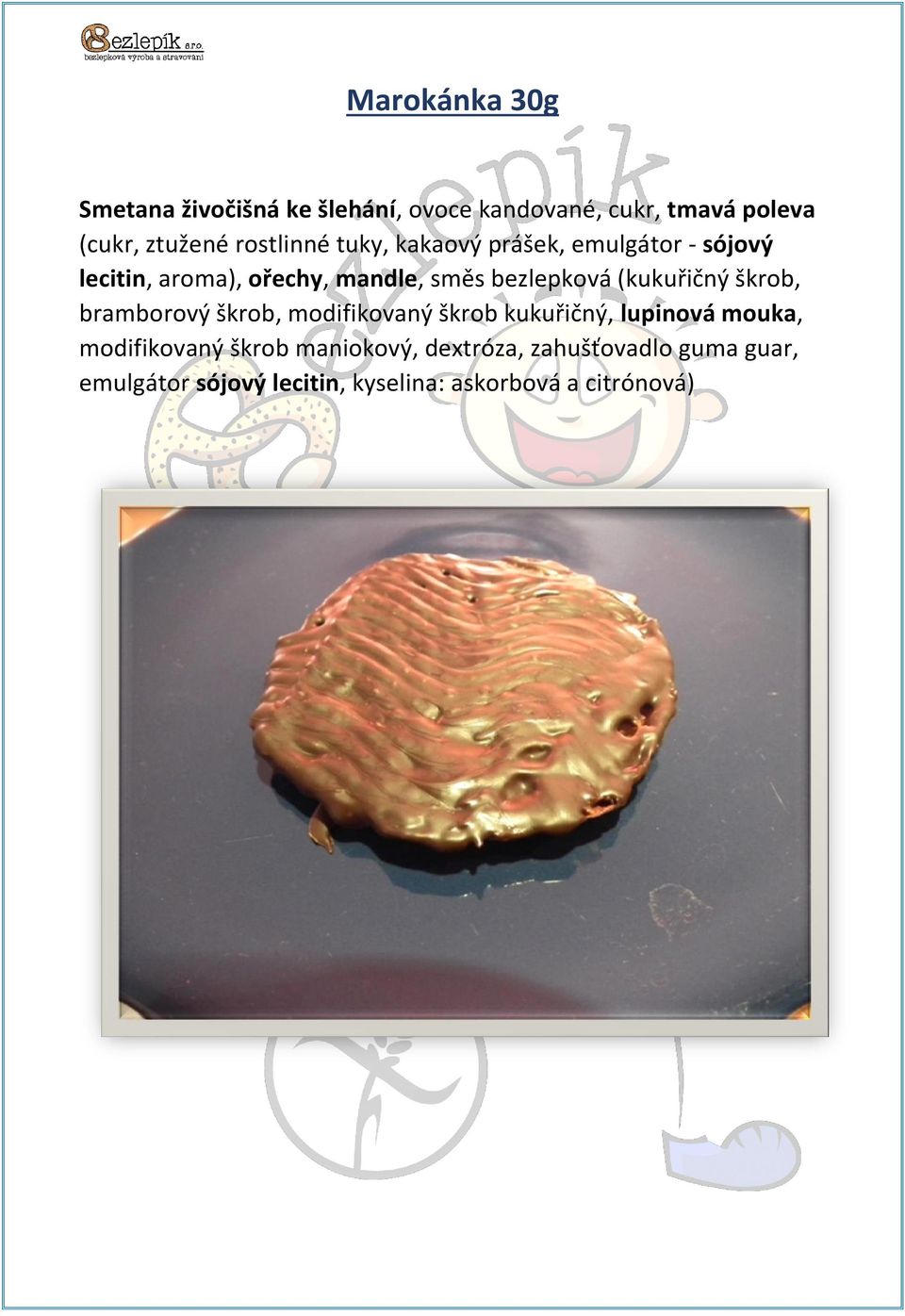 Bezlepík s.r.o.
bezlepková výroba a stravování

Marokánka 30g

Smetana živočišná ke šlehání, ovoce kandované, cukr, tmavá poleva (cukr, ztužené rostlinné tuky, kakaový prášek, emulgátor - sójový lecitin, aroma), ořechy, mandle, směs bezlepková (kukuřičný škrob, bramborový škrob, modifikovaný škrob kukuřičný, lupinová mouka, modifikovaný škrob maniokový, dextróza, zahušťovadlo guma guar, emulgátor sójový lecitin, kyselina: askorbová a citrónová)

Bezlepík